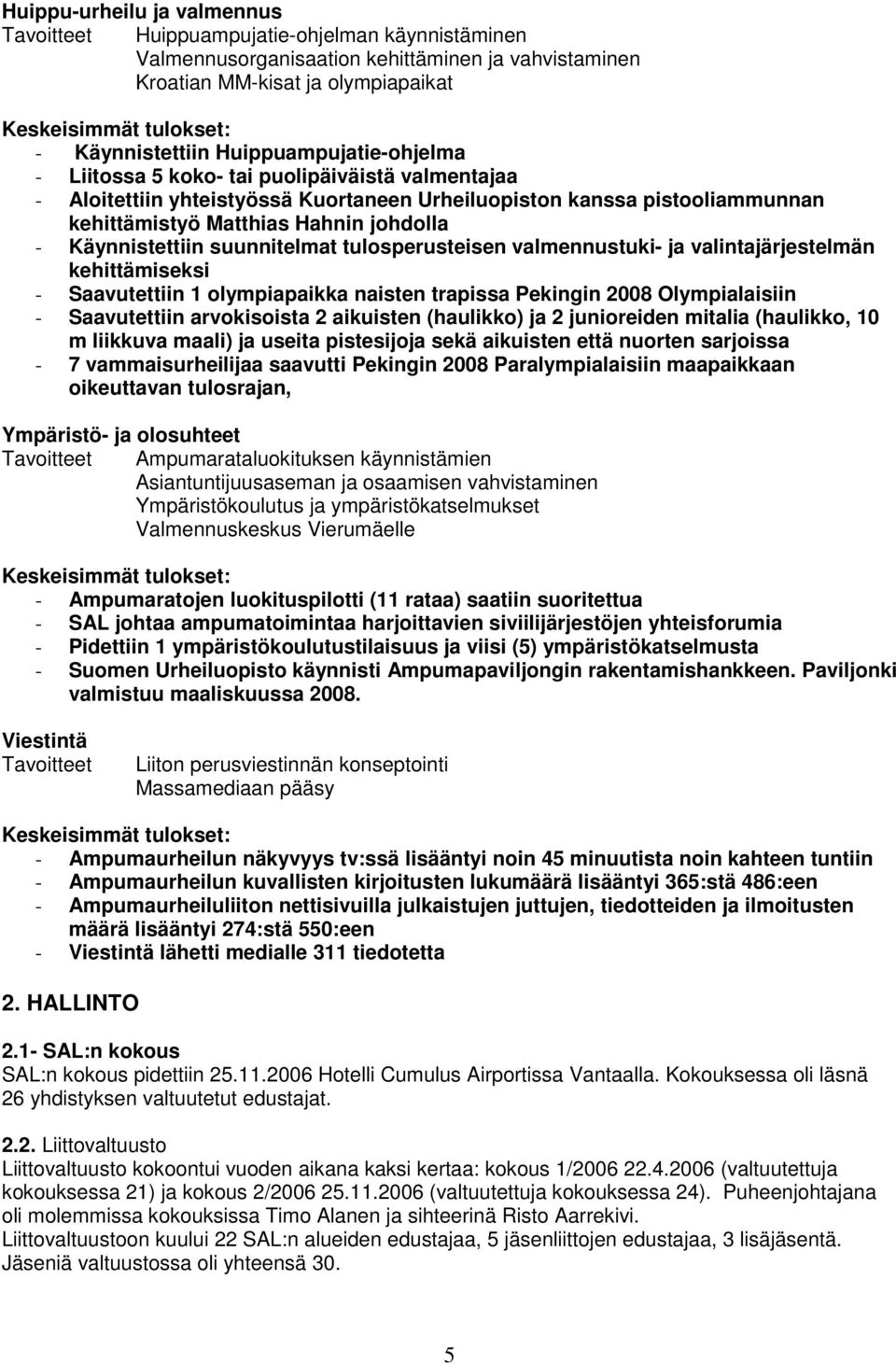 Huippu-urheilu ja valmennus
Tavoitteet Huippuampujatie-ohjelman käynnistäminen
Valmennusorganisaation kehittäminen ja vahvistaminen
Kroatian MM-kisat ja olympiapaikat

Keskeisimmät tulokset:
- Käynnistettiin Huippuampujatie-ohjelma
- Liitossa 5 koko- tai puolipäiväistä valmentajaa
- Aloitettiin yhteistyössä Kuortaneen Urheiluopiston kanssa pistooliammunnan kehittämistyö Matthias Hahnin johdolla
- Käynnistettiin suunnitelmat tulosperusteisen valmennustuki- ja valintajärjestelmän kehittämiseksi
- Saavutettiin 1 olympiapaikka naisten trapissa Pekingin 2008 Olympialaisiin
- Saavutettiin arvokisoista 2 aikuisten (haulikko) ja 2 junioreiden mitalia (haulikko, 10 m liikkuva maali) ja useita pistesijoja sekä aikuisten että nuorten sarjoissa
- 7 vammaisurheilijaa saavutti Pekingin 2008 Paralympialaisiin maapaikkaan oikeuttavan tulosrajan,

Ympäristö- ja olosuhteet
Tavoitteet Ampumarataluokituksen käynnistämien
Asiantuntijuusaseman ja osaamisen vahvistaminen
Ympäristökoulutus ja ympäristökatselmukset
Valmennuskeskus Vierumäelle

Keskeisimmät tulokset:
- Ampumaratojen luokituspilotti (11 rataa) saatiin suoritettua
- SAL johtaa ampumatoimintaa harjoittavien siviilijärjestöjen yhteisforumia
- Pidettiin 1 ympäristökoulutustilaisuus ja viisi (5) ympäristökatselmusta
- Suomen Urheiluopisto käynnisti Ampumapaviljongin rakentamishankkeen. Paviljonki valmistuu maaliskuussa 2008.

Viestintä
Tavoitteet Liiton perusviestinnän konseptointi
Massamediaan pääsy

Keskeisimmät tulokset:
- Ampumaurheilun näkyvyys tv:ssä lisääntyi noin 45 minuutista noin kahteen tuntiin
- Ampumaurheilun kuvallisten kirjoitusten lukumäärä lisääntyi 365:stä 486:een
- Ampumaurheiluliiton nettisivuilla julkaistujen juttujen, tiedotteiden ja ilmoitusten määrä lisääntyi 274:stä 550:een
- Viestintä lähetti medialle 311 tiedotetta

2. HALLINTO

2.1- SAL:n kokous
SAL:n kokous pidettiin 25.11.2006 Hotelli Cumulus Airportissa Vantaalla. Kokouksessa oli läsnä 26 yhdistyksen valtuutetut edustajat.

2.2. Liittovaltuusto
Liittovaltuusto kokoontui vuoden aikana kaksi kertaa: kokous 1/2006 22.4.2006 (valtuutettuja kokouksessa 21) ja kokous 2/2006 25.11.2006 (valtuutettuja kokouksessa 24). Puheenjohtajana oli molemmissa kokouksissa Timo Alanen ja sihteerinä Risto Aarrekivi.
Liittovaltuustoon kuului 22 SAL:n alueiden edustajaa, 5 jäsenliittojen edustajaa, 3 lisäjäsentä. Jäseniä valtuustossa oli yhteensä 30.

5